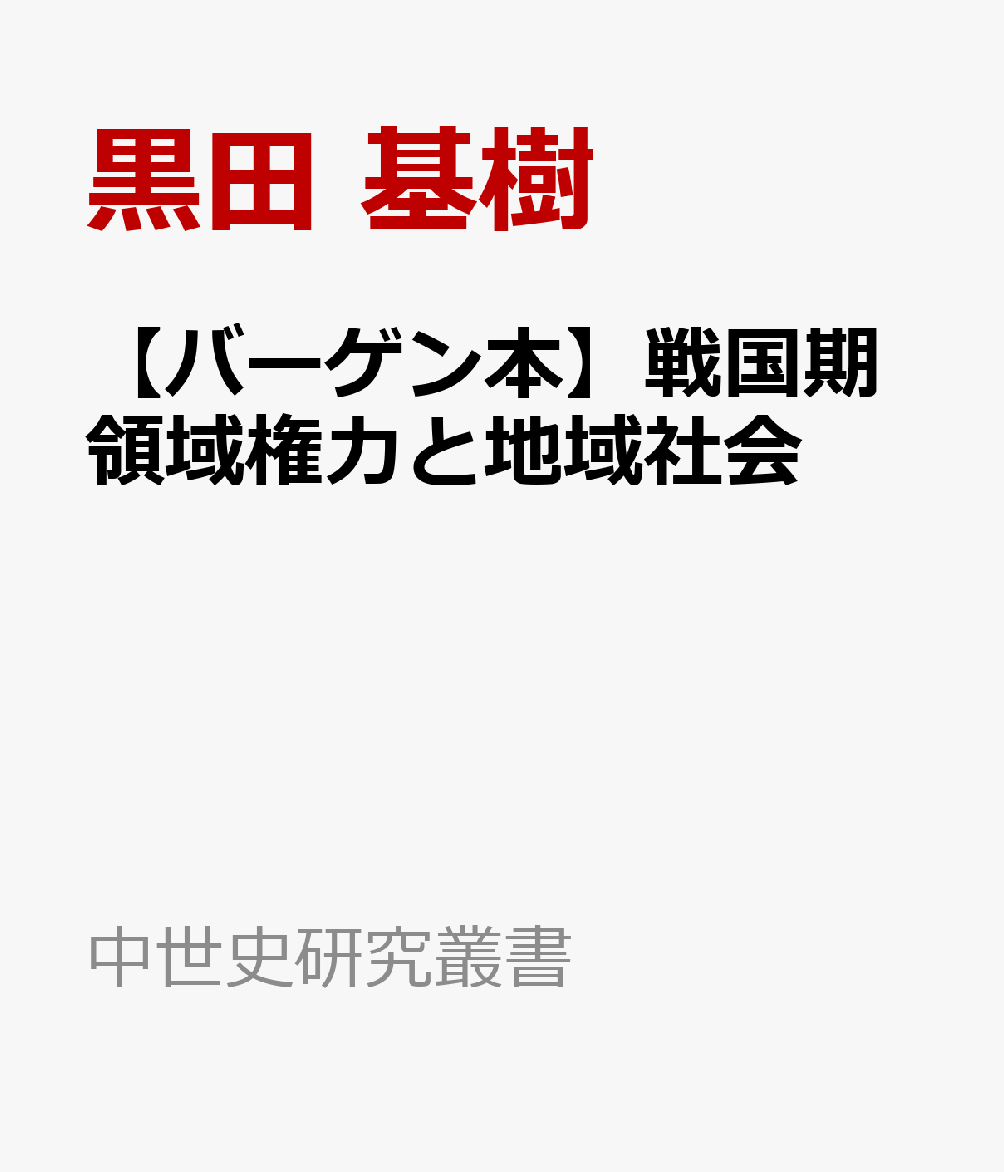 黒田 基樹

【バーゲン本】戦国期領域権力と地域社会

中世史研究叢書